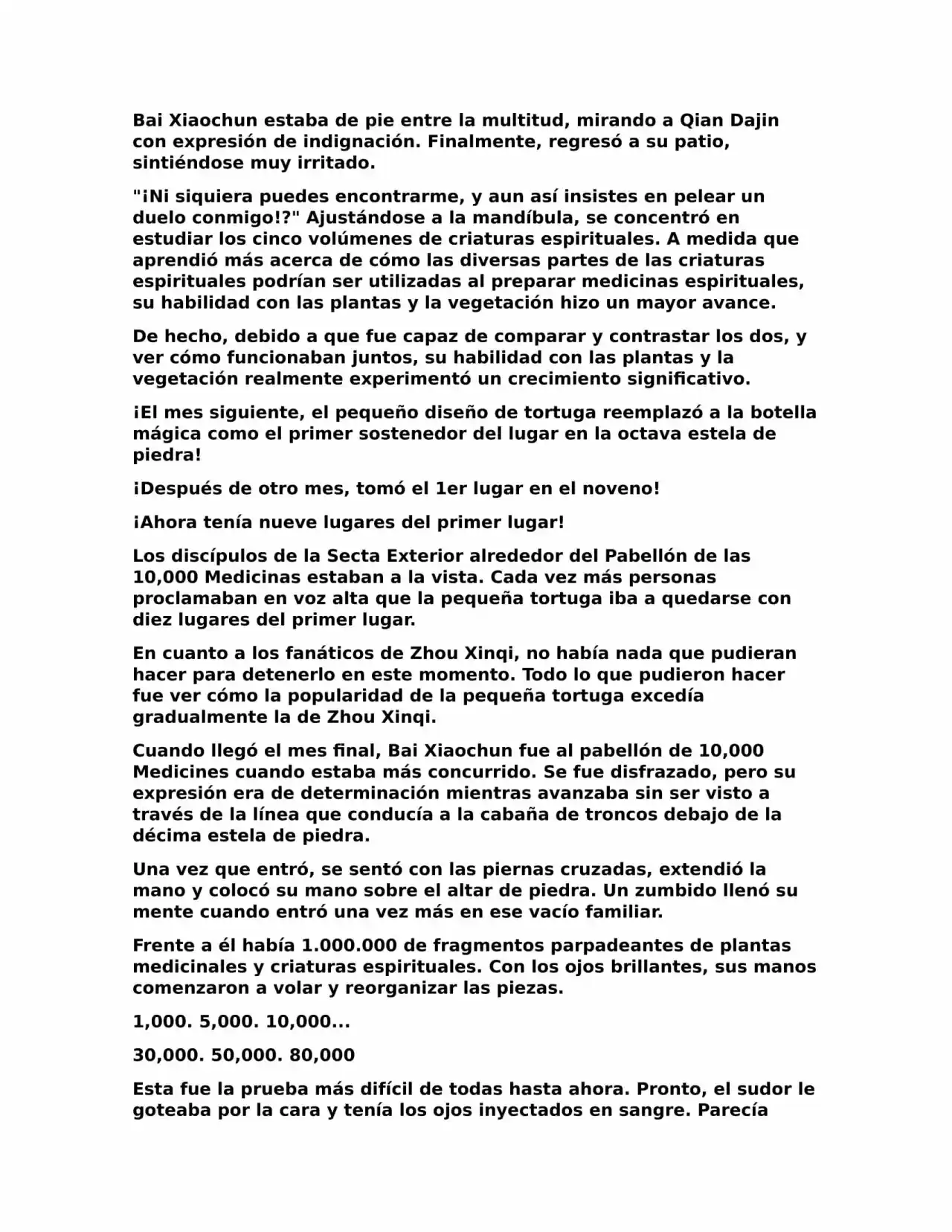 Bai Xiaochun estaba de pie entre la multitud, mirando a Qian Dajin con expresión de indignación. Finalmente, regresó a su patio, sintiéndose muy irritado.

"¡Ni siquiera puedes encontrarme, y aun así insistes en pelear un duelo conmigo!?" Ajustándose a la mandíbula, se concentró en estudiar los cinco volúmenes de criaturas espirituales. A medida que aprendió más acerca de cómo las diversas partes de las criaturas espirituales podrían ser utilizadas al preparar medicinas espirituales, su habilidad con las plantas y la vegetación hizo un mayor avance.

De hecho, debido a que fue capaz de comparar y contrastar los dos, y ver cómo funcionaban juntos, su habilidad con las plantas y la vegetación realmente experimentó un crecimiento significativo.

¡El mes siguiente, el pequeño diseño de tortuga reemplazó a la botella mágica como el primer sostenedor del lugar en la octava estela de piedra!

¡Después de otro mes, tomó el 1er lugar en el noveno!

¡Ahora tenía nueve lugares del primer lugar!

Los discípulos de la Secta Exterior alrededor del Pabellón de las 10,000 Medicinas estaban a la vista. Cada vez más personas proclamaban en voz alta que la pequeña tortuga iba a quedarse con diez lugares del primer lugar.

En cuanto a los fanáticos de Zhou Xinqi, no había nada que pudieran hacer para detenerlo en este momento. Todo lo que pudieron hacer fue ver cómo la popularidad de la pequeña tortuga excedía gradualmente la de Zhou Xinqi.

Cuando llegó el mes final, Bai Xiaochun fue al pabellón de 10,000 Medicines cuando estaba más concurrido. Se fue disfrazado, pero su expresión era de determinación mientras avanzaba sin ser visto a través de la línea que conducía a la cabaña de troncos debajo de la décima estela de piedra.

Una vez que entró, se sentó con las piernas cruzadas, extendió la mano y colocó su mano sobre el altar de piedra. Un zumbido llenó su mente cuando entró una vez más en ese vacío familiar.

Frente a él había 1.000.000 de fragmentos parpadeantes de plantas medicinales y criaturas espirituales. Con los ojos brillantes, sus manos comenzaron a volar y reorganizar las piezas.

1,000. 5,000. 10,000...

30,000. 50,000. 80,000

Esta fue la prueba más difícil de todas hasta ahora. Pronto, el sudor le goteaba por la cara y tenía los ojos inyectados en sangre. Parecía